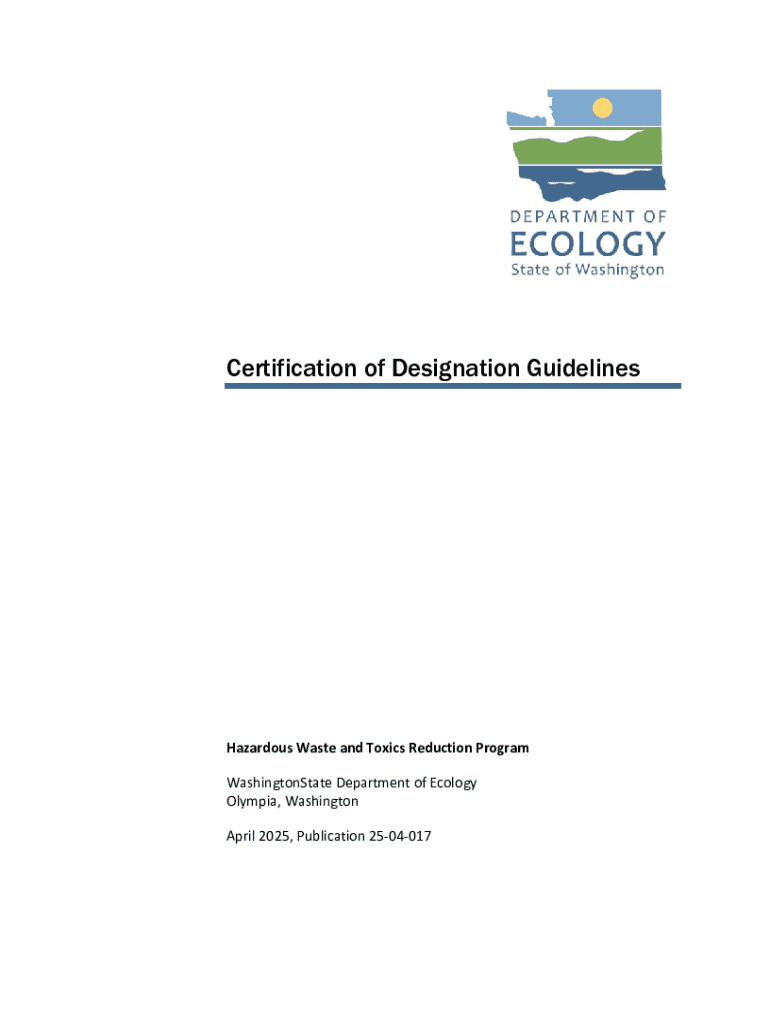 DEPARTMENT OF
ECOLOGY
State of Washington

Certification of Designation Guidelines

Hazardous Waste and Toxics Reduction Program

WashingtonState Department of Ecology
Olympia, Washington

April 2025, Publication 25-04-017